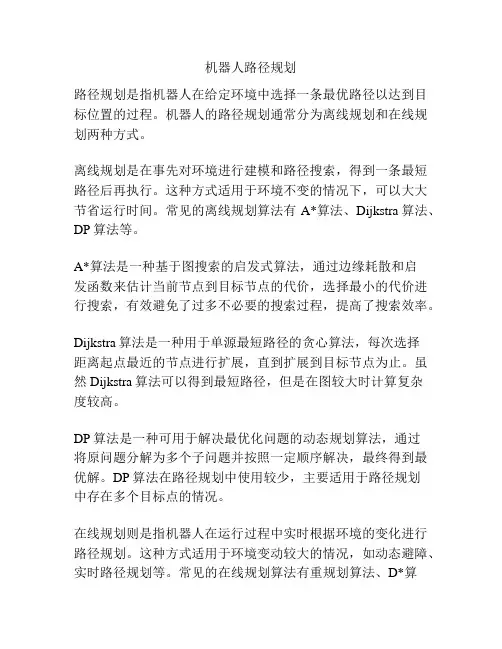 机器人路径规划

路径规划是指机器人在给定环境中选择一条最优路径以达到目标位置的过程。机器人的路径规划通常分为离线规划和在线规划两种方式。

离线规划是在事先对环境进行建模和路径搜索，得到一条最短路径后再执行。这种方式适用于环境不变的情况下，可以大大节省运行时间。常见的离线规划算法有 A*算法、Dijkstra 算法、DP 算法等。

A*算法是一种基于图搜索的启发式算法，通过边缘耗散和启发函数来估计当前节点到目标节点的代价，选择最小的代价进行搜索，有效避免了过多不必要的搜索过程，提高了搜索效率。

Dijkstra 算法是一种用于单源最短路径的贪心算法，每次选择距离起点最近的节点进行扩展，直到扩展到目标节点为止。虽然 Dijkstra 算法可以得到最短路径，但是在图较大时计算复杂度较高。

DP 算法是一种可用于解决最优化问题的动态规划算法，通过将原问题分解为多个子问题并按照一定顺序解决，最终得到最优解。DP 算法在路径规划中使用较少，主要适用于路径规划中存在多个目标点的情况。

在线规划则是指机器人在运行过程中实时根据环境的变化进行路径规划。这种方式适用于环境变动较大的情况，如动态避障、实时路径规划等。常见的在线规划算法有重规划算法、D*算